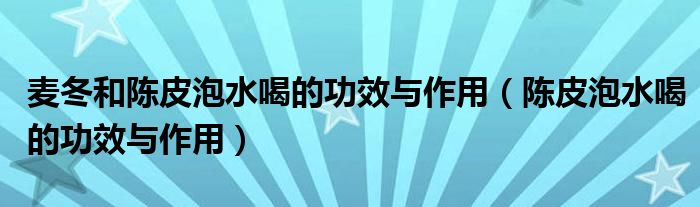 麦冬和陈皮泡水喝的功效与作用（陈皮泡水喝的功效与作用）